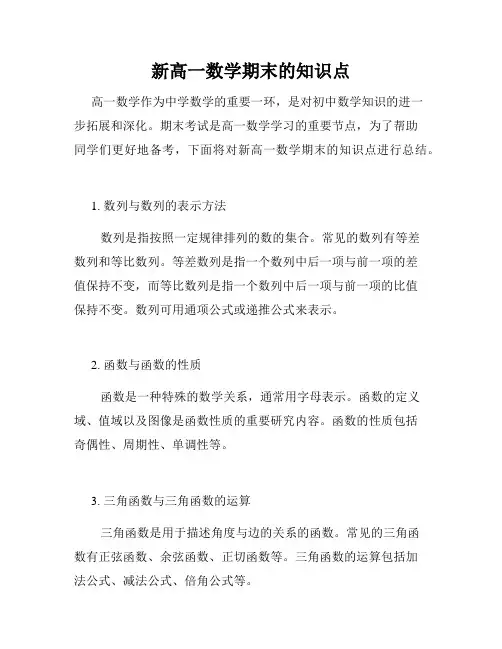 新高一数学期末的知识点

高一数学作为中学数学的重要一环，是对初中数学知识的进一步拓展和深化。期末考试是高一数学学习的重要节点，为了帮助同学们更好地备考，下面将对新高一数学期末的知识点进行总结。

1. 数列与数列的表示方法

数列是指按照一定规律排列的数的集合。常见的数列有等差数列和等比数列。等差数列是指一个数列中后一项与前一项的差值保持不变，而等比数列是指一个数列中后一项与前一项的比值保持不变。数列可用通项公式或递推公式来表示。

2. 函数与函数的性质

函数是一种特殊的数学关系，通常用字母表示。函数的定义域、值域以及图像是函数性质的重要研究内容。函数的性质包括奇偶性、周期性、单调性等。

3. 三角函数与三角函数的运算

三角函数是用于描述角度与边的关系的函数。常见的三角函数有正弦函数、余弦函数、正切函数等。三角函数的运算包括加法公式、减法公式、倍角公式等。